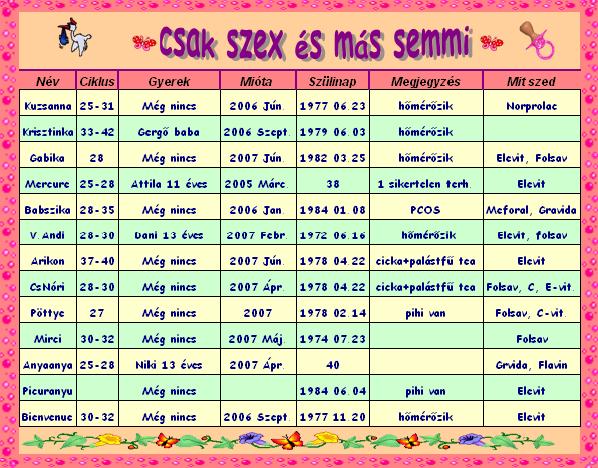 Csak szex és más semmi

| Név | Ciklus | Gyerek | Mióta | Szülinap | Megjegyzés | Mit szed |
|---|---|---|---|---|---|---|
| Kuzsanna | 25-31 | Még nincs | 2006 Jún. | 1977 06.23 | hőmérőzik | Norprolac |
| Krisztinka | 33-42 | Gergő baba | 2006 Szept. | 1979 06.03 | hőmérőzik | |
| Gabika | 28 | Még nincs | 2007 Jún. | 1982 03.25 | hőmérőzik | Elevit, Folsav |
| Mercure | 25-28 | Attila 11 éves | 2005 Márc. | 38 | 1 sikertelen terh. | Elevit |
| Babszika | 28-35 | Még nincs | 2006 Jan. | 1984 01.08 | PCOS | Meforal, Gravida |
| V.Andi | 28-30 | Dani 13 éves | 2007 Febr. | 1972 06.16 | hőmérőzik | Elevit, folsav |
| Arikon | 37-40 | Még nincs | 2007 Jún. | 1978 04.22 | cicka+palástfű tea | Elevit |
| CsNóri | 28-30 | Még nincs | 2007 Ápr. | 1978 04.22 | cicka+palástfű tea | Folsav, C, E-vit. |
| Pöttye | 27 | Még nincs | 2007 | 1978 02.14 | pihi van | Folsav, C-vit. |
| Mirci | 30-32 | Még nincs | 2007 Máj. | 1974 07.23 | | Folsav |
| Anyaanya | 25-28 | Niki 13 éves | 2007 Ápr. | 40 | | Grvida, Flavin |
| Picuranyu | | Még nincs | | 1984 06.04 | pihi van | Elevit |
| Bienvenue | 30-32 | Még nincs | 2006 Szept. | 1977 11.20 | hőmérőzik | Elevit |